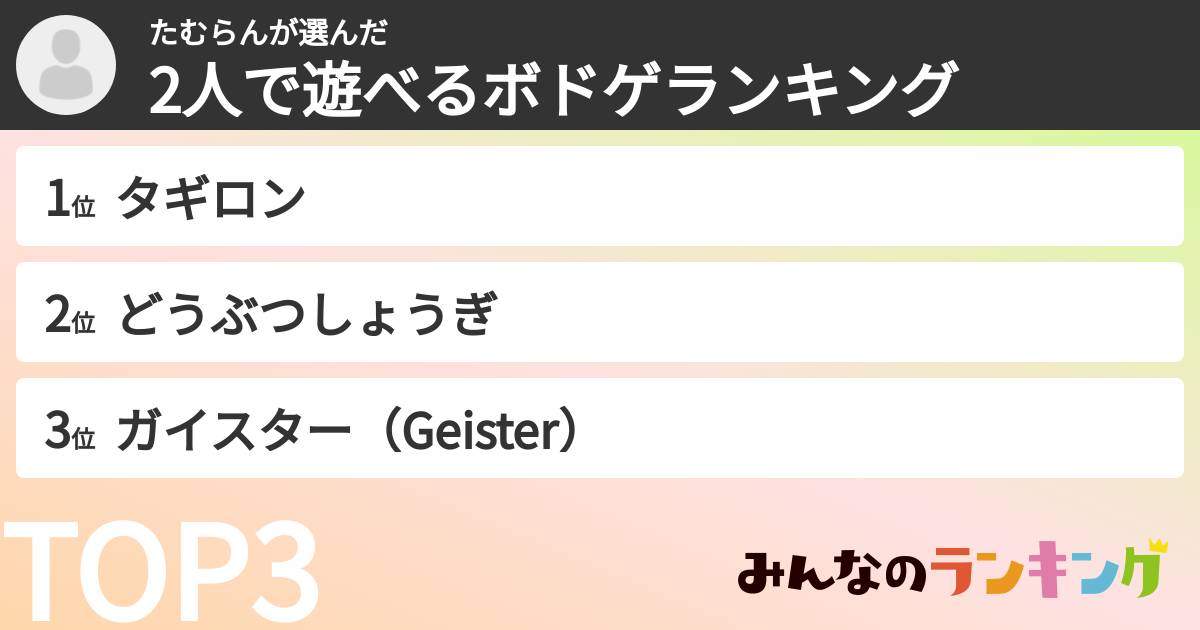 たむらんが選んだ
2人で遊べるボドゲランキング

1位 タギロン

2位 どうぶつしょうぎ

3位 ガイスター（Geister）

TOP3

みんなのランキング